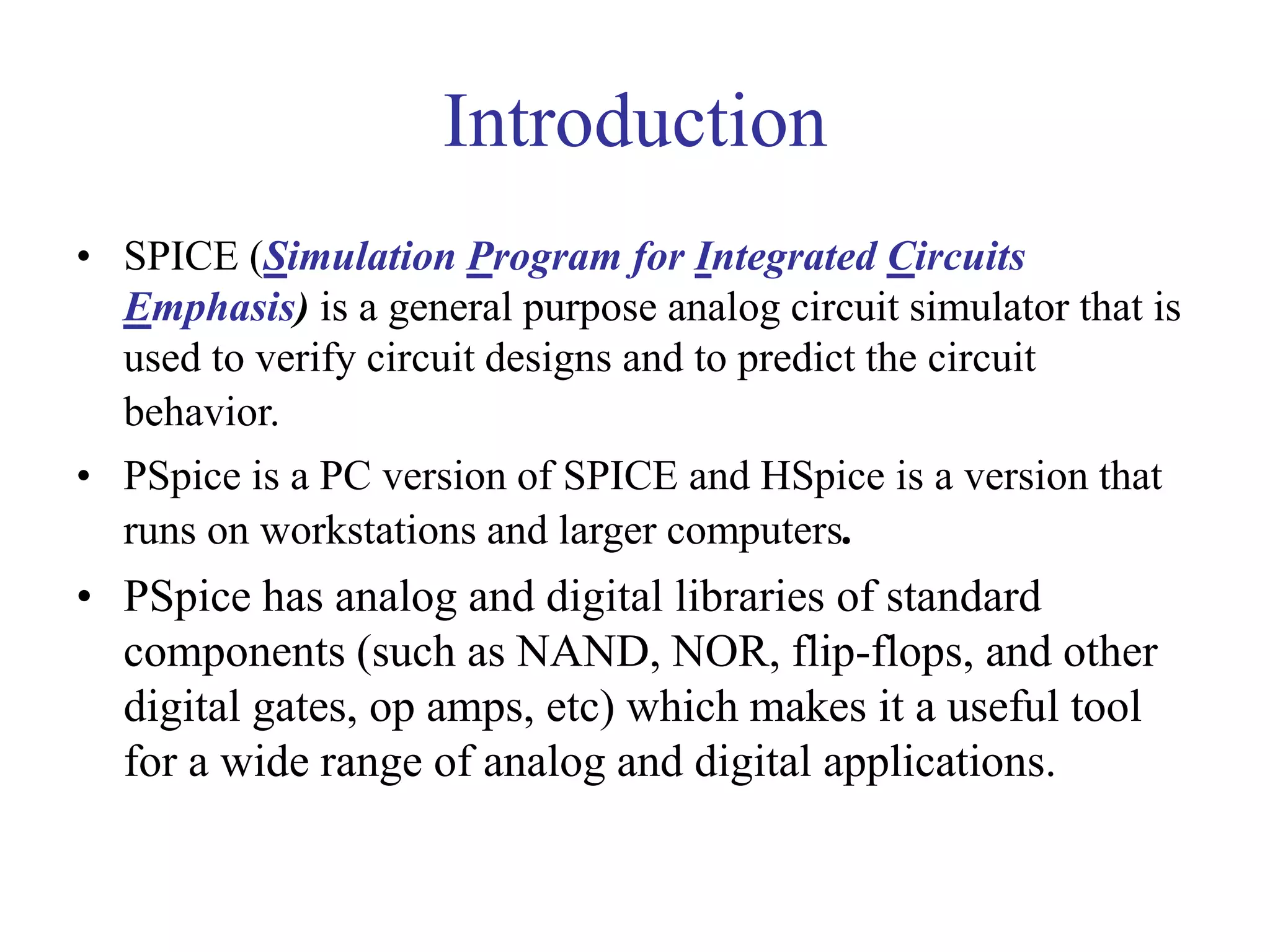 Introduction

• SPICE (Simulation Program for Integrated Circuits Emphasis) is a general purpose analog circuit simulator that is used to verify circuit designs and to predict the circuit behavior.

• PSpice is a PC version of SPICE and HSpice is a version that runs on workstations and larger computers.

• PSpice has analog and digital libraries of standard components (such as NAND, NOR, flip-flops, and other digital gates, op amps, etc) which makes it a useful tool for a wide range of analog and digital applications.